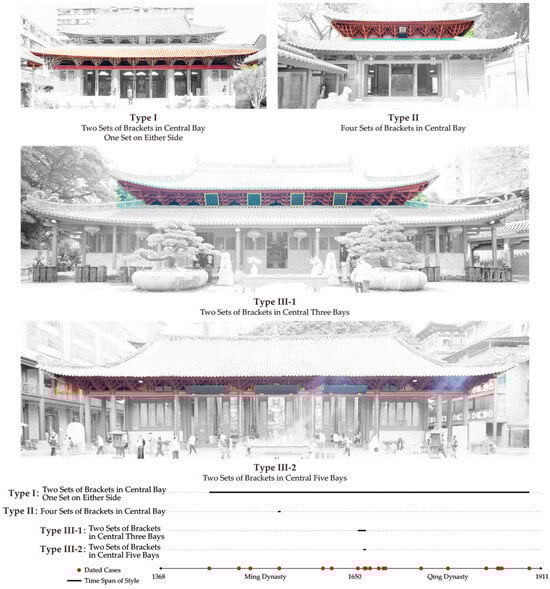 Type I
Two Sets of Brackets in Central Bay
One Set on Either Side

Type II
Four Sets of Brackets in Central Bay

Type III-1
Two Sets of Brackets in Central Three Bays

Type III-2
Two Sets of Brackets in Central Five Bays

Type I: Two Sets of Brackets in Central Bay
One Set on Either Side

Type II: Four Sets of Brackets in Central Bay

Type III-1: Two Sets of Brackets in Central Three Bays

Type III-2: Two Sets of Brackets in Central Five Bays

Dated Cases
Time Span of Style

1368 Ming Dynasty 1650 Qing Dynasty 1911